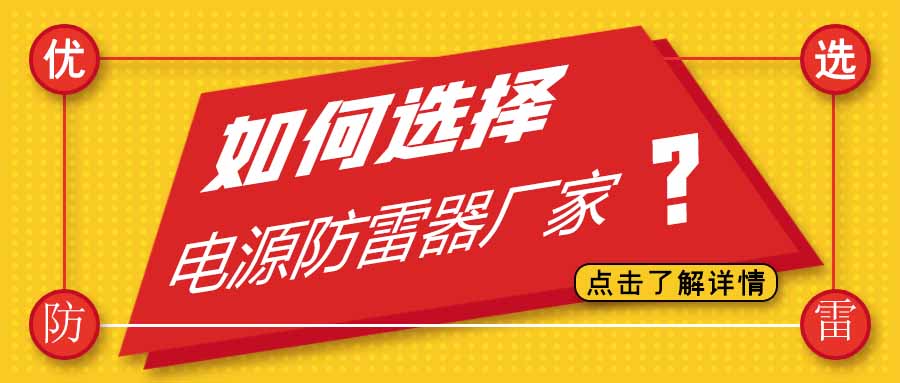 优 选

如何选择
电源防雷器厂家 ?

点击了解详情

防 雷